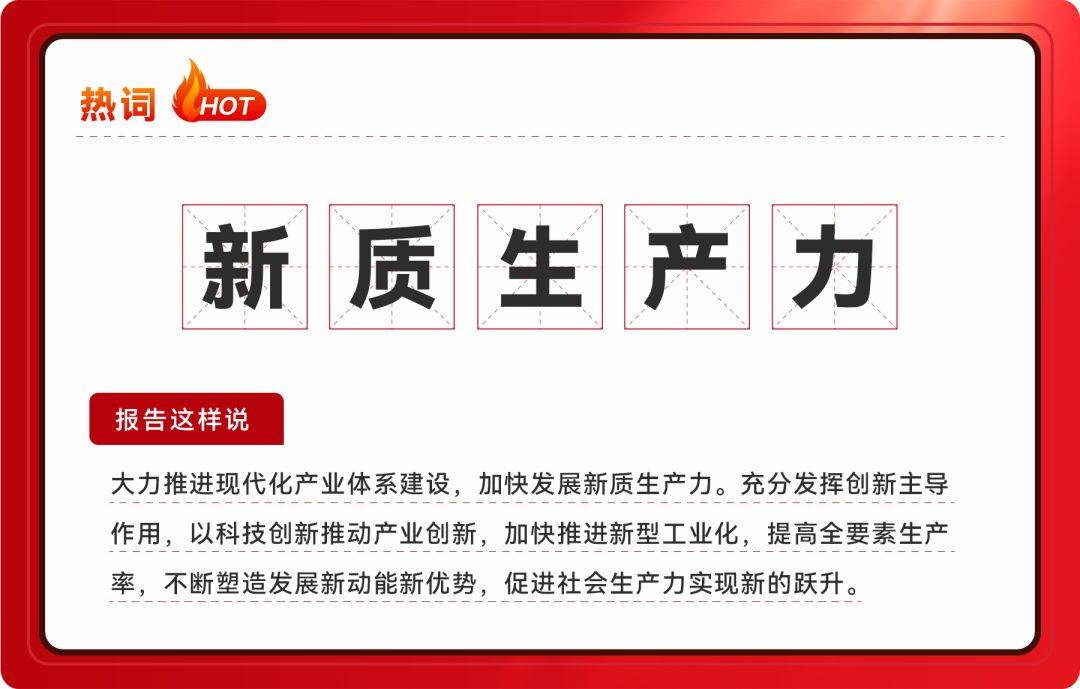 热词 HOT

新质生产力

报告这样说

大力推进现代化产业体系建设，加快发展新质生产力。充分发挥创新主导作用，以科技创新推动产业创新，加快推进新型工业化，提高全要素生产率，不断塑造发展新动能新优势，促进社会生产力实现新的跃升。